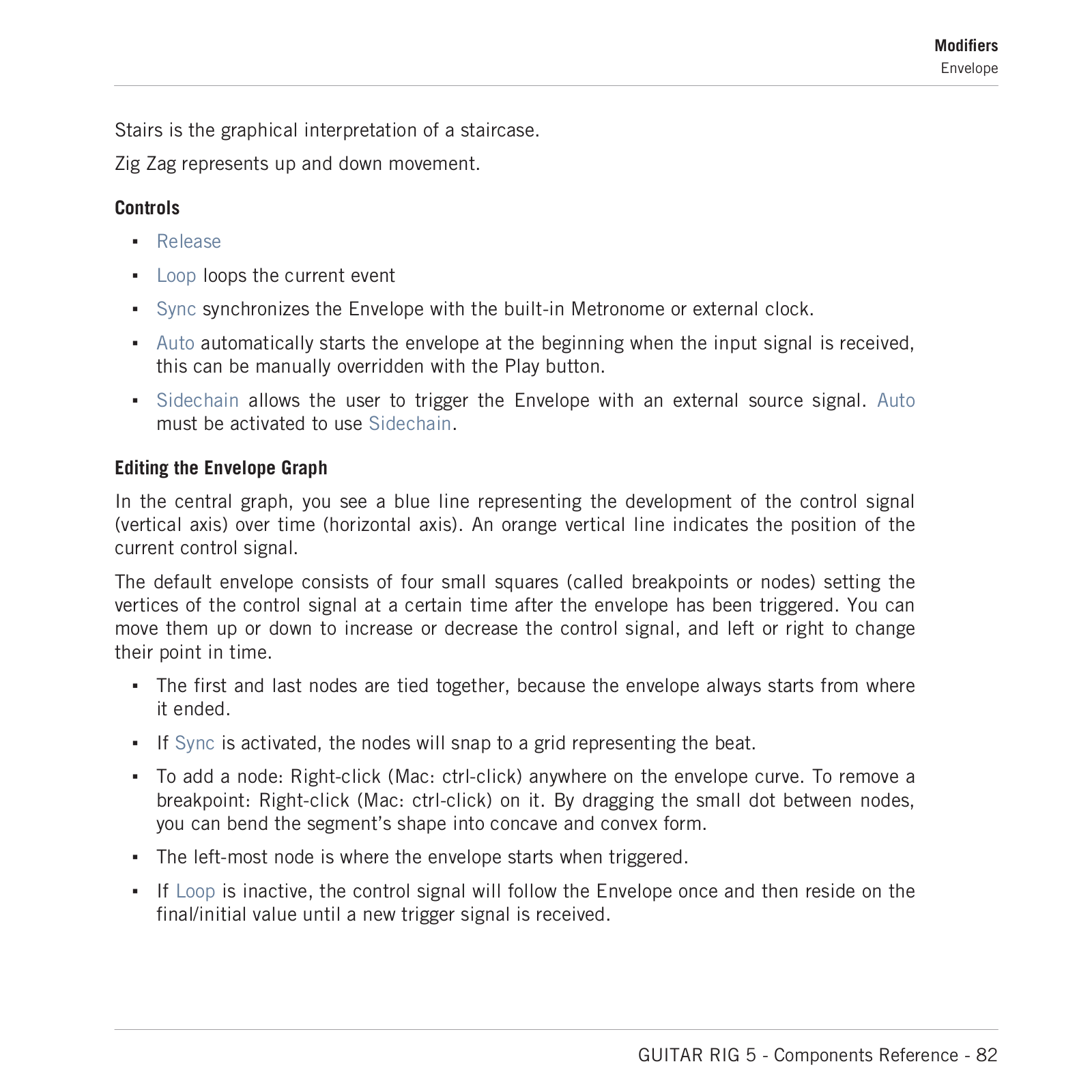 Modifiers
Envelope

Stairs is the graphical interpretation of a staircase.

Zig Zag represents up and down movement.

Controls

▪ Release

▪ Loop loops the current event

▪ Sync synchronizes the Envelope with the built-in Metronome or external clock.

▪ Auto automatically starts the envelope at the beginning when the input signal is received, this can be manually overridden with the Play button.

▪ Sidechain allows the user to trigger the Envelope with an external source signal. Auto must be activated to use Sidechain.

Editing the Envelope Graph

In the central graph, you see a blue line representing the development of the control signal (vertical axis) over time (horizontal axis). An orange vertical line indicates the position of the current control signal.

The default envelope consists of four small squares (called breakpoints or nodes) setting the vertices of the control signal at a certain time after the envelope has been triggered. You can move them up or down to increase or decrease the control signal, and left or right to change their point in time.

▪ The first and last nodes are tied together, because the envelope always starts from where it ended.

▪ If Sync is activated, the nodes will snap to a grid representing the beat.

▪ To add a node: Right-click (Mac: ctrl-click) anywhere on the envelope curve. To remove a breakpoint: Right-click (Mac: ctrl-click) on it. By dragging the small dot between nodes, you can bend the segment’s shape into concave and convex form.

▪ The left-most node is where the envelope starts when triggered.

▪ If Loop is inactive, the control signal will follow the Envelope once and then reside on the final/initial value until a new trigger signal is received.

GUITAR RIG 5 - Components Reference - 82